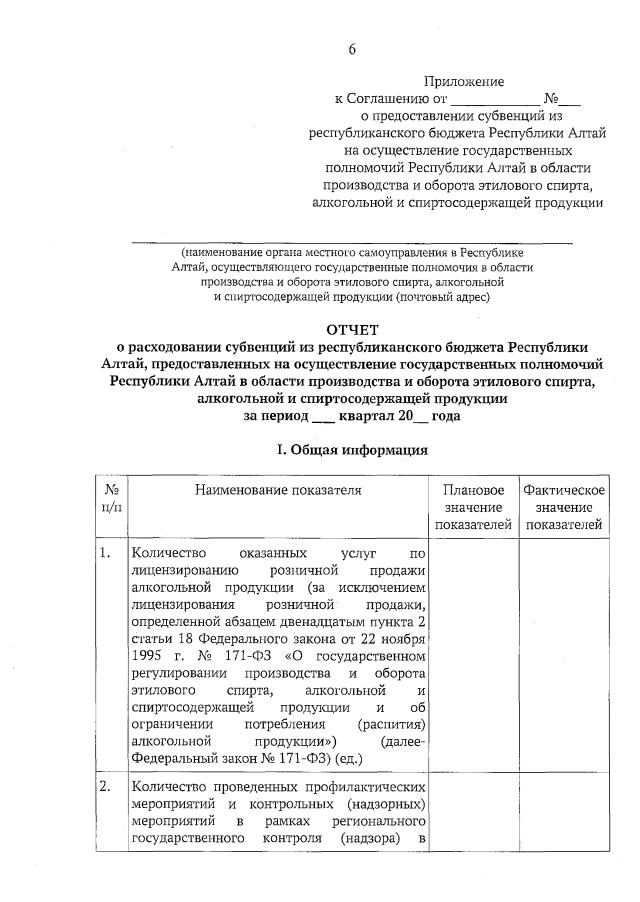 6

Приложение
к Соглашению от ____________ №___
о предоставлении субвенций из республиканского бюджета Республики Алтай на осуществление государственных полномочий Республики Алтай в области производства и оборота этилового спирта, алкогольной и спиртосодержащей продукции

(наименование органа местного самоуправления в Республике Алтай, осуществляющего государственные полномочия в области производства и оборота этилового спирта, алкогольной и спиртосодержащей продукции (почтовый адрес)

ОТЧЕТ
о расходовании субвенций из республиканского бюджета Республики Алтай, предоставленных на осуществление государственных полномочий Республики Алтай в области производства и оборота этилового спирта, алкогольной и спиртосодержащей продукции
за период ___ квартал 20__ года

I. Общая информация

| № п/п | Наименование показателя | Плановое значение показателей | Фактическое значение показателей |
|---|---|---|---|
| 1. | Количество оказанных услуг по лицензированию розничной продажи алкогольной продукции (за исключением лицензирования розничной продажи, определенной абзацем двенадцатым пункта 2 статьи 18 Федерального закона от 22 ноября 1995 г. № 171-ФЗ «О государственном регулировании производства и оборота этилового спирта, алкогольной и спиртосодержащей продукции и об ограничении потребления (распития) алкогольной продукции») (далее- Федеральный закон № 171-ФЗ) (ед.) | | |
| 2. | Количество проведенных профилактических мероприятий и контрольных (надзорных) мероприятий в рамках регионального государственного контроля (надзора) в | | |